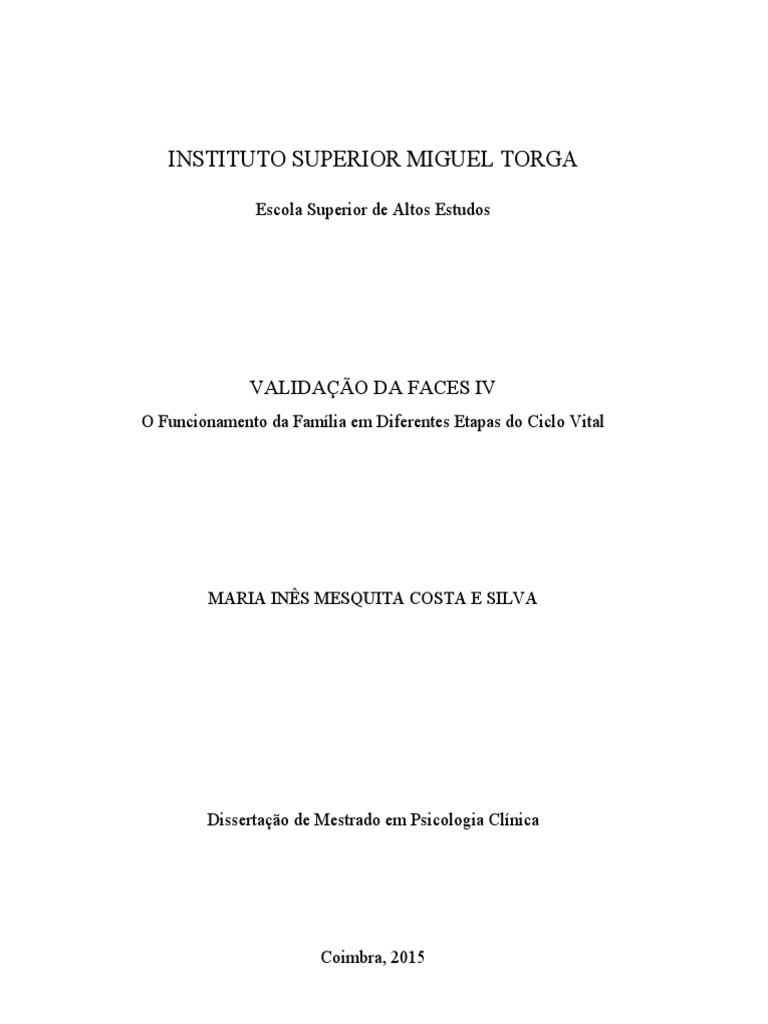 INSTITUTO SUPERIOR MIGUEL TORGA

Escola Superior de Altos Estudos

VALIDAÇÃO DA FACES IV

O Funcionamento da Família em Diferentes Etapas do Ciclo Vital

MARIA INÊS MESQUITA COSTA E SILVA

Dissertação de Mestrado em Psicologia Clínica

Coimbra, 2015